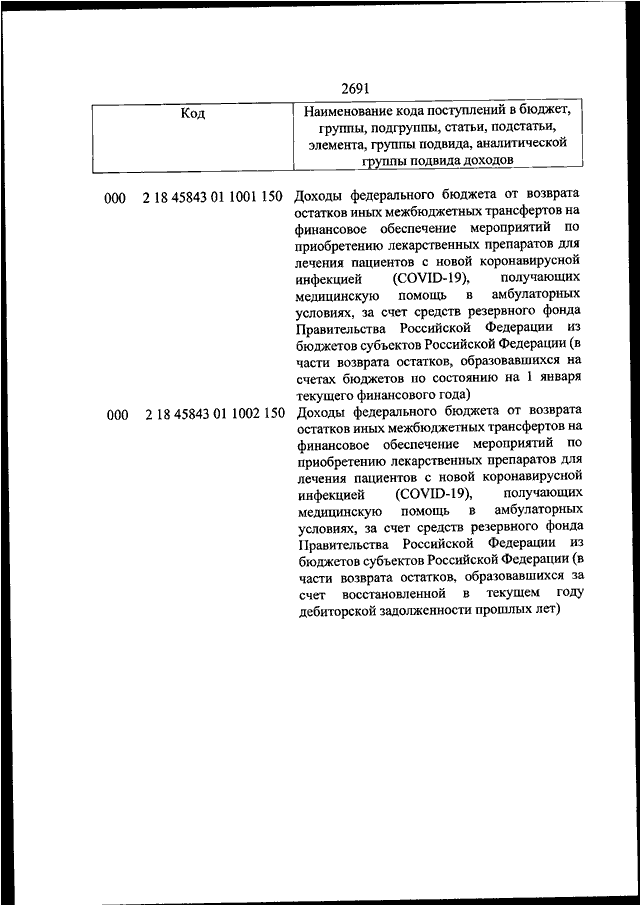 2691

| Код | Наименование кода поступлений в бюджет, группы, подгруппы, статьи, подстатьи, элемента, группы подвида, аналитической группы подвида доходов |
|---|---|
| 000 2 18 45843 01 1001 150 | Доходы федерального бюджета от возврата остатков иных межбюджетных трансфертов на финансовое обеспечение мероприятий по приобретению лекарственных препаратов для лечения пациентов с новой коронавирусной инфекцией (COVID-19), получающих медицинскую помощь в амбулаторных условиях, за счет средств резервного фонда Правительства Российской Федерации из бюджетов субъектов Российской Федерации (в части возврата остатков, образовавшихся на счетах бюджетов по состоянию на 1 января текущего финансового года) |
| 000 2 18 45843 01 1002 150 | Доходы федерального бюджета от возврата остатков иных межбюджетных трансфертов на финансовое обеспечение мероприятий по приобретению лекарственных препаратов для лечения пациентов с новой коронавирусной инфекцией (COVID-19), получающих медицинскую помощь в амбулаторных условиях, за счет средств резервного фонда Правительства Российской Федерации из бюджетов субъектов Российской Федерации (в части возврата остатков, образовавшихся за счет восстановленной в текущем году дебиторской задолженности прошлых лет) |